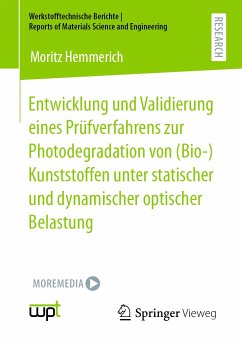 Werkstofftechnische Berichte |
Reports of Materials Science and Engineering

RESEARCH

Moritz Hemmerich

Entwicklung und Validierung eines Prüfverfahrens zur Photodegradation von (Bio-) Kunststoffen unter statischer und dynamischer optischer Belastung

MOREMEDIA

wpt

Springer Vieweg